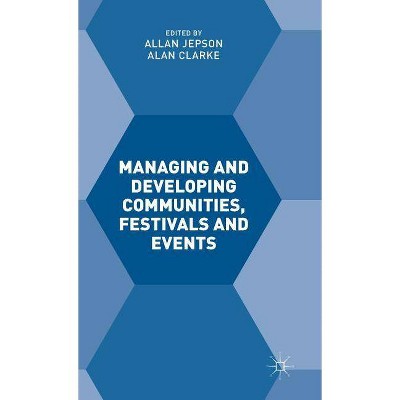 EDITED BY
ALLAN JEPSON
ALAN CLARKE

MANAGING AND DEVELOPING COMMUNITIES, FESTIVALS AND EVENTS